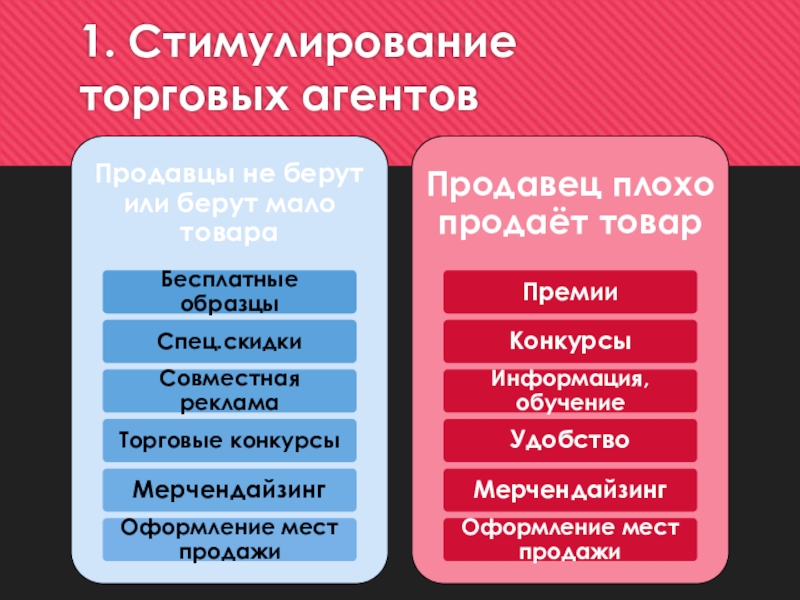 1. Стимулирование торговых агентов

Продавцы не берут или берут мало товара

Бесплатные образцы

Спец.скидки

Совместная реклама

Торговые конкурсы

Мерчендайзинг

Оформление мест продажи

Продавец плохо продаёт товар

Премии

Конкурсы

Информация, обучение

Удобство

Мерчендайзинг

Оформление мест продажи